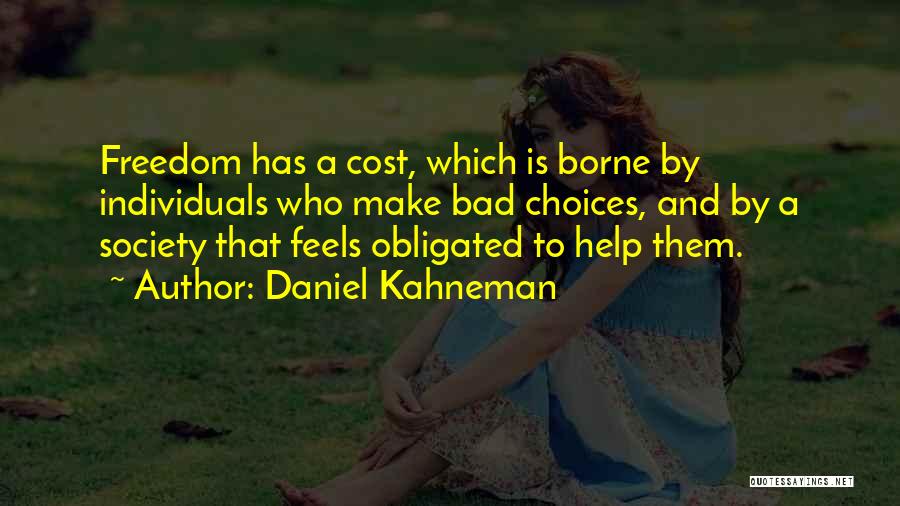 Freedom has a cost, which is borne by individuals who make bad choices, and by a society that feels obligated to help them.
~ Author: Daniel Kahneman

QUOTESSAYINGS.NET